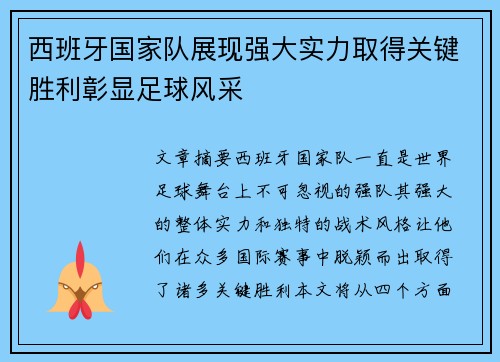 西班牙国家队展现强大实力取得关键胜利彰显足球风采

文章摘要西班牙国家队一直是世界足球舞台上不可忽视的强队其强大的整体实力和独特的战术风格让他们在众多国际赛事中脱颖而出取得了诸多关键胜利本文将从四个方面